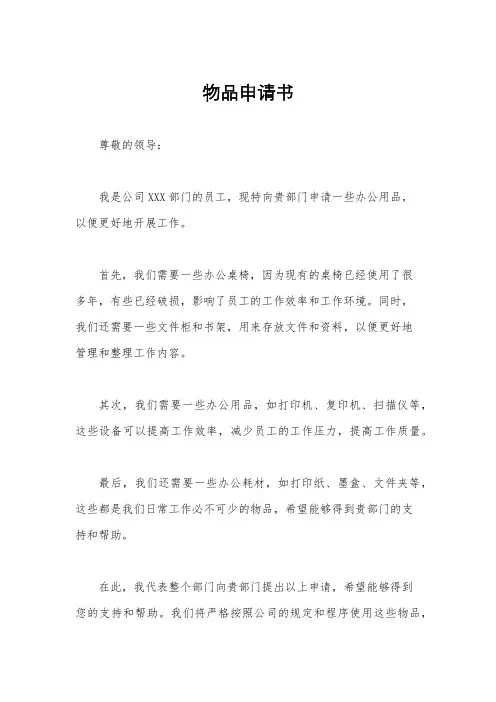 物品申请书

尊敬的领导：

我是公司 XXX 部门的员工，现特向贵部门申请一些办公用品，以便更好地开展工作。

首先，我们需要一些办公桌椅，因为现有的桌椅已经使用了很多年，有些已经破损，影响了员工的工作效率和工作环境。同时，我们还需要一些文件柜和书架，用来存放文件和资料，以便更好地管理和整理工作内容。

其次，我们需要一些办公用品，如打印机、复印机、扫描仪等，这些设备可以提高工作效率，减少员工的工作压力，提高工作质量。

最后，我们还需要一些办公耗材，如打印纸、墨盒、文件夹等，这些都是我们日常工作必不可少的物品，希望能够得到贵部门的支持和帮助。

在此，我代表整个部门向贵部门提出以上申请，希望能够得到您的支持和帮助。我们将严格按照公司的规定和程序使用这些物品，